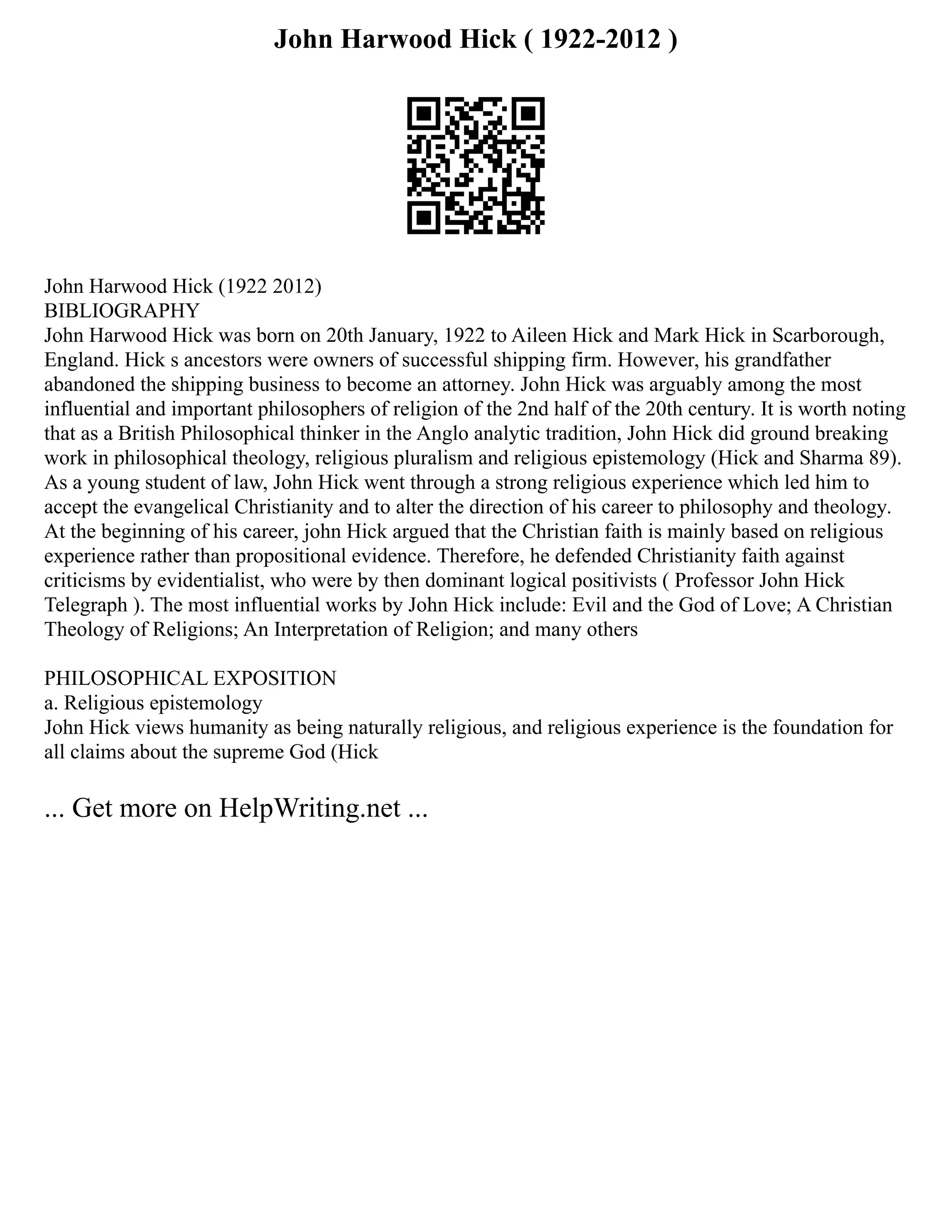 John Harwood Hick ( 1922-2012 )

John Harwood Hick (1922 2012)
BIBLIOGRAPHY
John Harwood Hick was born on 20th January, 1922 to Aileen Hick and Mark Hick in Scarborough, England. Hick s ancestors were owners of successful shipping firm. However, his grandfather abandoned the shipping business to become an attorney. John Hick was arguably among the most influential and important philosophers of religion of the 2nd half of the 20th century. It is worth noting that as a British Philosophical thinker in the Anglo analytic tradition, John Hick did ground breaking work in philosophical theology, religious pluralism and religious epistemology (Hick and Sharma 89). As a young student of law, John Hick went through a strong religious experience which led him to accept the evangelical Christianity and to alter the direction of his career to philosophy and theology. At the beginning of his career, john Hick argued that the Christian faith is mainly based on religious experience rather than propositional evidence. Therefore, he defended Christianity faith against criticisms by evidentialist, who were by then dominant logical positivists ( Professor John Hick Telegraph ). The most influential works by John Hick include: Evil and the God of Love; A Christian Theology of Religions; An Interpretation of Religion; and many others

PHILOSOPHICAL EXPOSITION
a. Religious epistemology
John Hick views humanity as being naturally religious, and religious experience is the foundation for all claims about the supreme God (Hick

... Get more on HelpWriting.net ...